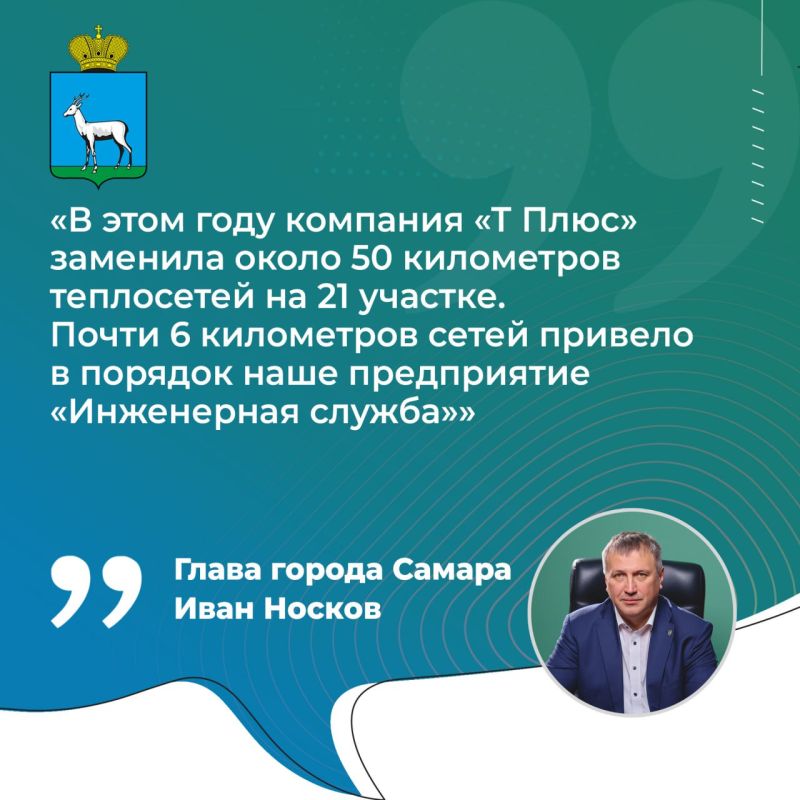 «В этом году компания «Т Плюс» заменила около 50 километров теплосетей на 21 участке. Почти 6 километров сетей привело в порядок наше предприятие «Инженерная служба»»

Глава города Самара
Иван Носков